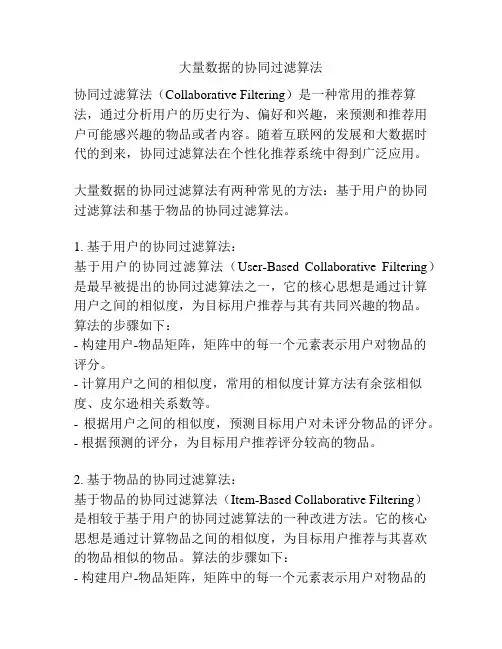 大量数据的协同过滤算法

协同过滤算法（Collaborative Filtering）是一种常用的推荐算法，通过分析用户的历史行为、偏好和兴趣，来预测和推荐用户可能感兴趣的物品或者内容。随着互联网的发展和大数据时代的到来，协同过滤算法在个性化推荐系统中得到广泛应用。

大量数据的协同过滤算法有两种常见的方法：基于用户的协同过滤算法和基于物品的协同过滤算法。

1. 基于用户的协同过滤算法：
基于用户的协同过滤算法（User-Based Collaborative Filtering）是最早被提出的协同过滤算法之一，它的核心思想是通过计算用户之间的相似度，为目标用户推荐与其有共同兴趣的物品。算法的步骤如下：
- 构建用户-物品矩阵，矩阵中的每一个元素表示用户对物品的评分。
- 计算用户之间的相似度，常用的相似度计算方法有余弦相似度、皮尔逊相关系数等。
- 根据用户之间的相似度，预测目标用户对未评分物品的评分。
- 根据预测的评分，为目标用户推荐评分较高的物品。

2. 基于物品的协同过滤算法：
基于物品的协同过滤算法（Item-Based Collaborative Filtering）是相较于基于用户的协同过滤算法的一种改进方法。它的核心思想是通过计算物品之间的相似度，为目标用户推荐与其喜欢的物品相似的物品。算法的步骤如下：
- 构建用户-物品矩阵，矩阵中的每一个元素表示用户对物品的